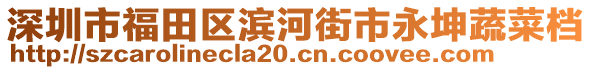 深圳市福田区滨河街市永坤蔬菜档
http://szcarolinecla20.cn.coovee.com